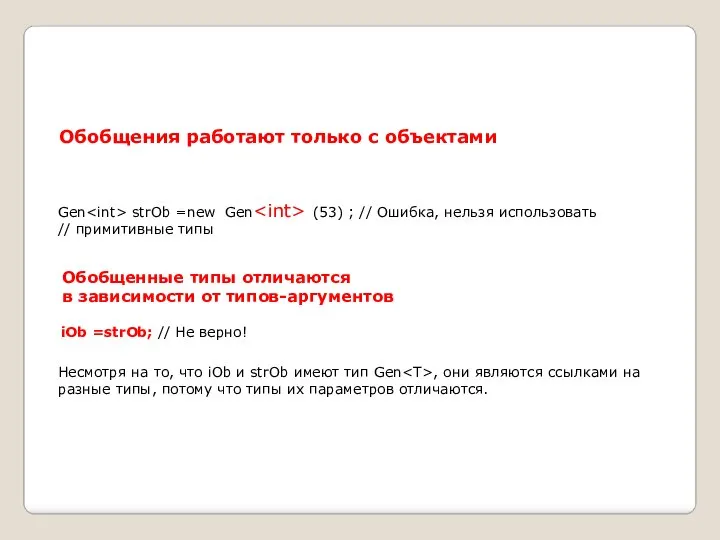 Обобщения работают только с объектами

Gen<int> strOb =new Gen<int> (53) ; // Ошибка, нельзя использовать
// примитивные типы

Обобщенные типы отличаются
в зависимости от типов-аргументов

iOb =strOb; // Не верно!

Несмотря на то, что iOb и strOb имеют тип Gen<T>, они являются ссылками на разные типы, потому что типы их параметров отличаются.